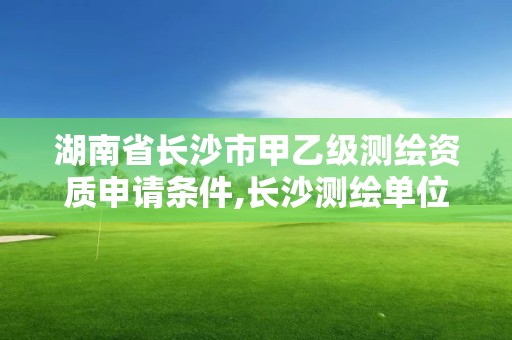 湖南省长沙市甲乙级测绘资质申请条件,长沙测绘单位